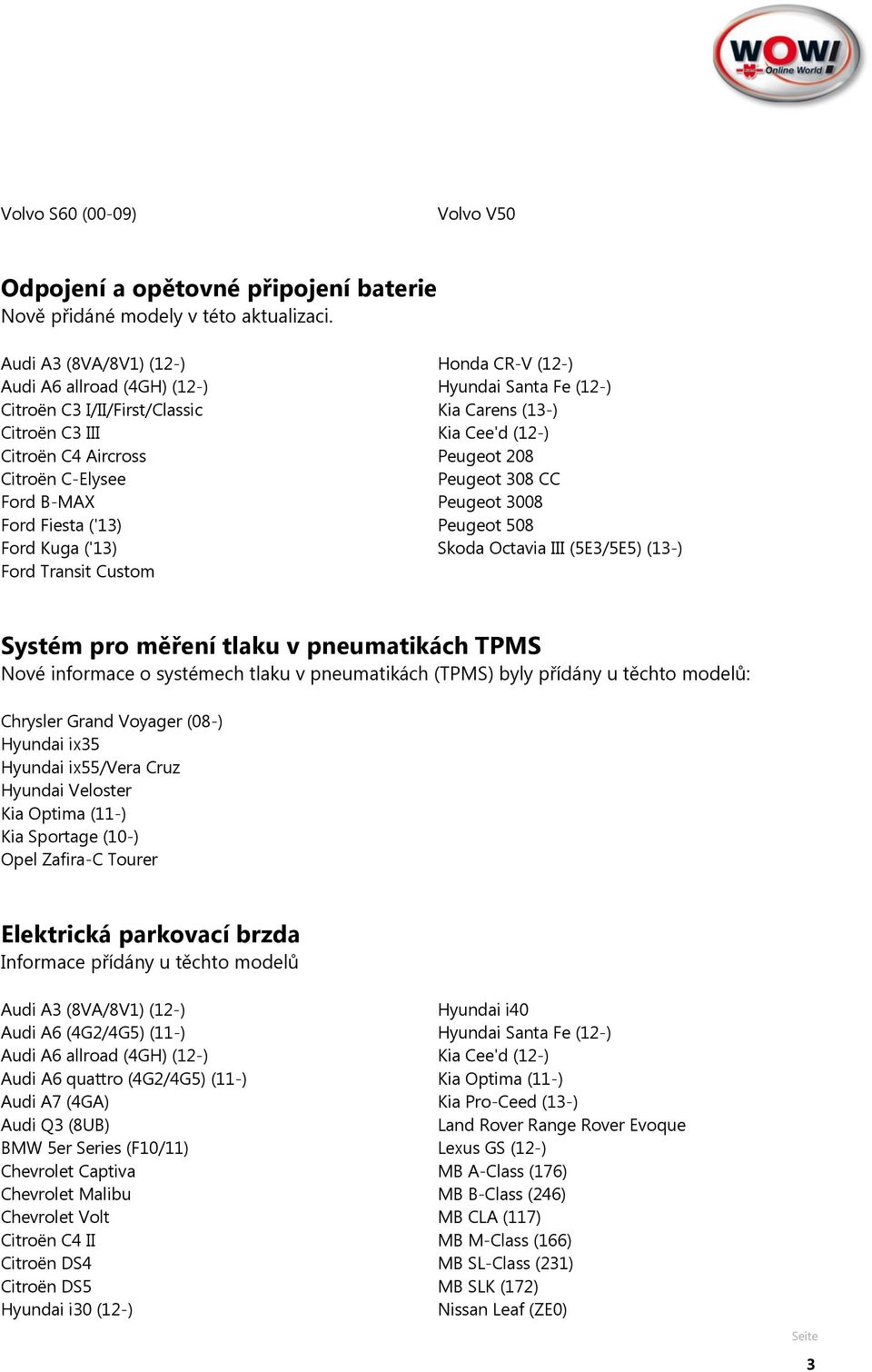 WOW! Online World

Volvo S60 (00-09)

Volvo V50

Odpojení a opětovné připojení baterie
Nově přidáné modely v této aktualizaci.

Audi A3 (8VA/8V1) (12-)
Audi A6 allroad (4GH) (12-)
Citroën C3 I/II/First/Classic
Citroën C3 III
Citroën C4 Aircross
Citroën C-Elysee
Ford B-MAX
Ford Fiesta ('13)
Ford Kuga ('13)
Ford Transit Custom

Honda CR-V (12-)
Hyundai Santa Fe (12-)
Kia Carens (13-)
Kia Cee'd (12-)
Peugeot 208
Peugeot 308 CC
Peugeot 3008
Peugeot 508
Skoda Octavia III (5E3/5E5) (13-)

Systém pro měření tlaku v pneumatikách TPMS
Nové informace o systémech tlaku v pneumatikách (TPMS) byly přídány u těchto modelů:

Chrysler Grand Voyager (08-)
Hyundai ix35
Hyundai ix55/Vera Cruz
Hyundai Veloster
Kia Optima (11-)
Kia Sportage (10-)
Opel Zafira-C Tourer

Elektrická parkovací brzda
Informace přídány u těchto modelů

Audi A3 (8VA/8V1) (12-)
Audi A6 (4G2/4G5) (11-)
Audi A6 allroad (4GH) (12-)
Audi A6 quattro (4G2/4G5) (11-)
Audi A7 (4GA)
Audi Q3 (8UB)
BMW 5er Series (F10/11)
Chevrolet Captiva
Chevrolet Malibu
Chevrolet Volt
Citroën C4 II
Citroën DS4
Citroën DS5
Hyundai i30 (12-)

Hyundai i40
Hyundai Santa Fe (12-)
Kia Cee'd (12-)
Kia Optima (11-)
Kia Pro-Ceed (13-)
Land Rover Range Rover Evoque
Lexus GS (12-)
MB A-Class (176)
MB B-Class (246)
MB CLA (117)
MB M-Class (166)
MB SL-Class (231)
MB SLK (172)
Nissan Leaf (ZE0)

Seite
3